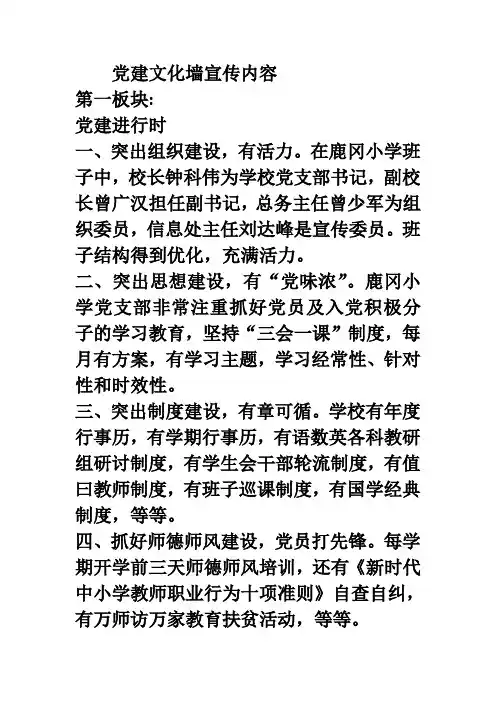 党建文化墙宣传内容

第一板块:

党建进行时

一、突出组织建设，有活力。在鹿冈小学班子中，校长钟科伟为学校党支部书记，副校长曾广汉担任副书记，总务主任曾少军为组织委员，信息处主任刘达峰是宣传委员。班子结构得到优化，充满活力。

二、突出思想建设，有“党味浓”。鹿冈小学党支部非常注重抓好党员及入党积极分子的学习教育，坚持“三会一课”制度，每月有方案，有学习主题，学习经常性、针对性和时效性。

三、突出制度建设，有章可循。学校有年度行事历，有学期行事历，有语数英各科教研组研讨制度，有学生会干部轮流制度，有值曰教师制度，有班子巡课制度，有国学经典制度，等等。

四、抓好师德师风建设，党员打先锋。每学期开学前三天师德师风培训，还有《新时代中小学教师职业行为十项准则》自查自纠，有万师访万家教育扶贫活动，等等。